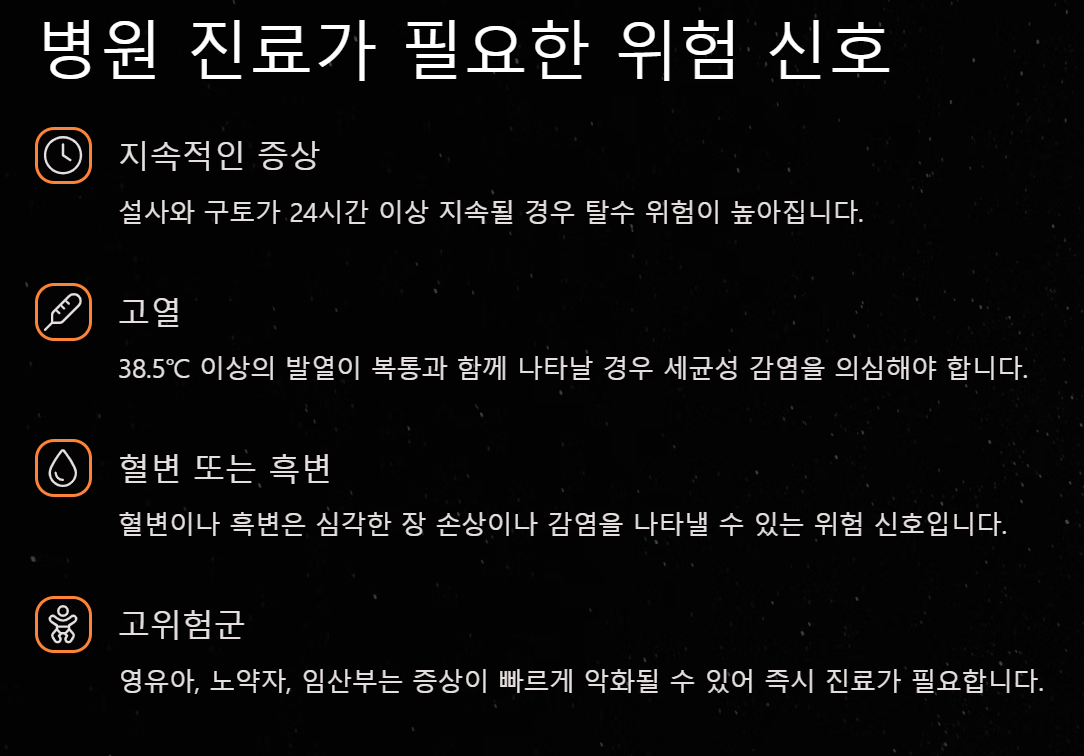 병원 진료가 필요한 위험 신호

지속적인 증상

설사와 구토가 24시간 이상 지속될 경우 탈수 위험이 높아집니다.

고열

38.5℃ 이상의 발열이 복통과 함께 나타날 경우 세균성 감염을 의심해야 합니다.

혈변 또는 흑변

혈변이나 흑변은 심각한 장 손상이나 감염을 나타낼 수 있는 위험 신호입니다.

고위험군

영유아, 노약자, 임산부는 증상이 빠르게 악화될 수 있어 즉시 진료가 필요합니다.